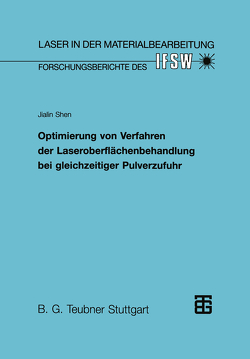 LASER IN DER MATERIALBEARBEITUNG
FORSCHUNGSBERICHTE DES IFSW

Jialin Shen

Optimierung von Verfahren der Laseroberflächenbehandlung bei gleichzeitiger Pulverzufuhr

B. G. Teubner Stuttgart